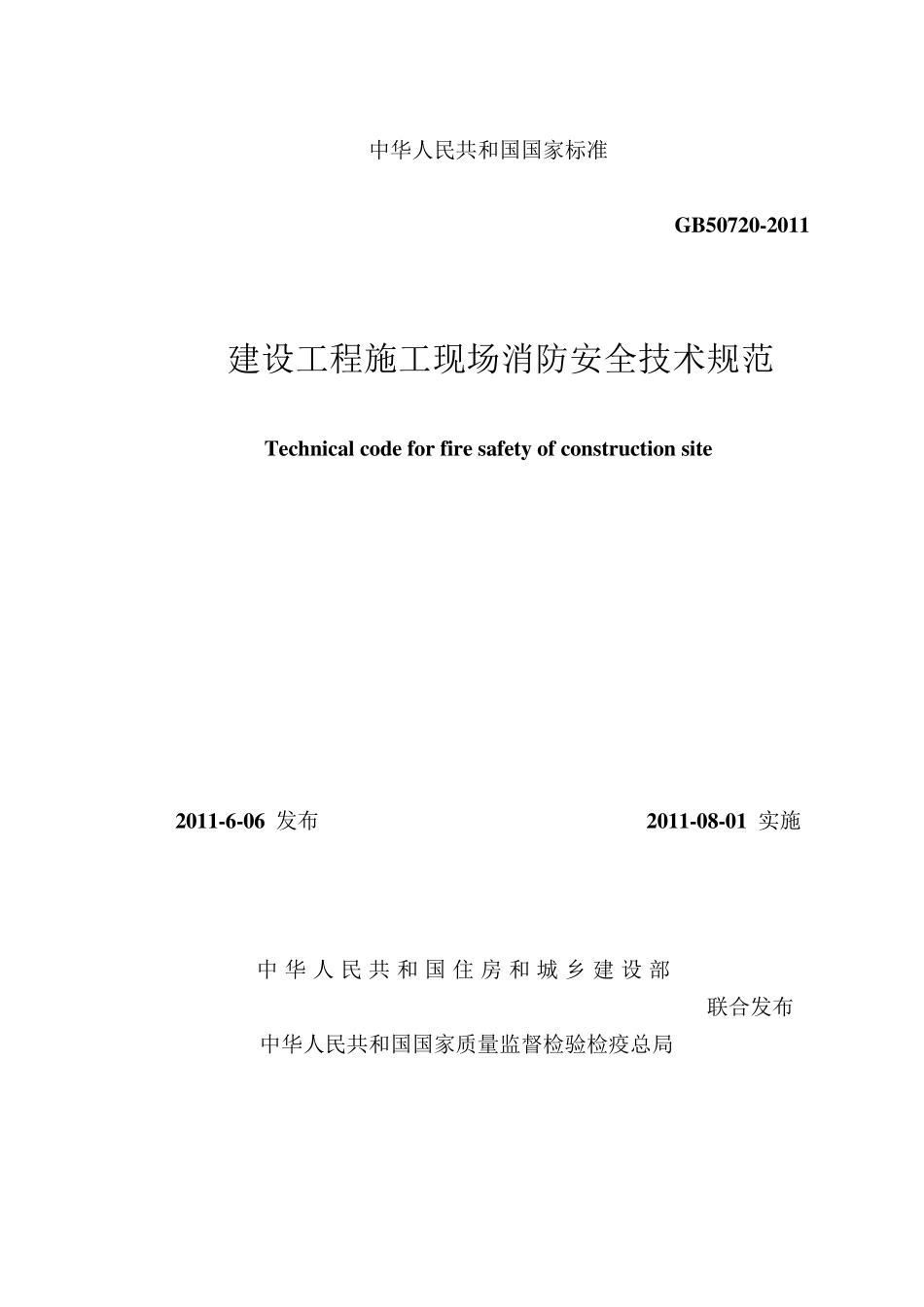 中华人民共和国国家标准

GB50720-2011

建设工程施工现场消防安全技术规范

Technical code for fire safety of construction site

2011-6-06 发布

2011-08-01 实施

中华人民共和国住房和城乡建设部

联合发布

中华人民共和国国家质量监督检验检疫总局